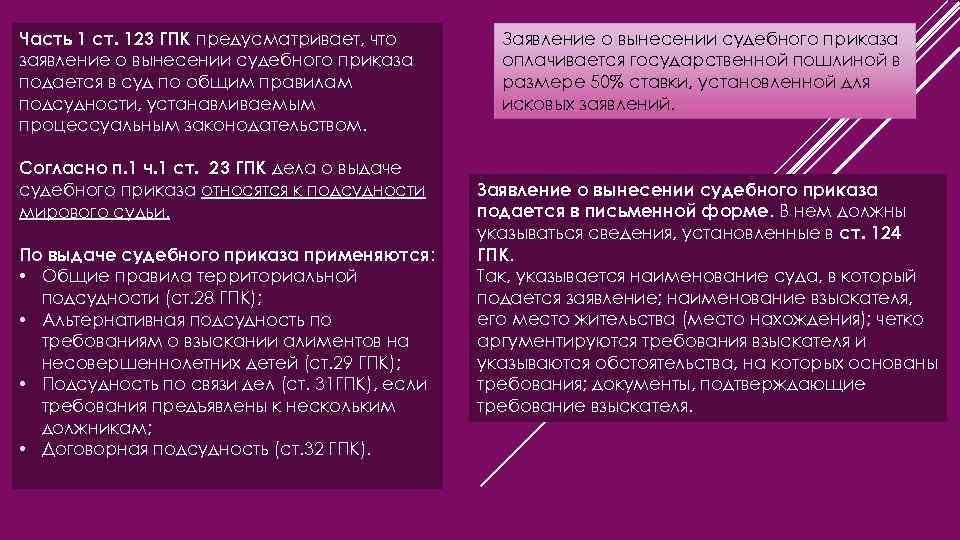 Часть 1 ст. 123 ГПК предусматривает, что заявление о вынесении судебного приказа подается в суд по общим правилам подсудности, устанавливаемым процессуальным законодательством.

Согласно п.1 ч.1 ст. 23 ГПК дела о выдаче судебного приказа относятся к подсудности мирового судьи.

По выдаче судебного приказа применяются:
• Общие правила территориальной подсудности (ст.28 ГПК);
• Альтернативная подсудность по требованиям о взыскании алиментов на несовершеннолетних детей (ст.29 ГПК);
• Подсудность по связи дел (ст. 31ГПК), если требования предъявлены к нескольким должникам;
• Договорная подсудность (ст.32 ГПК).

Заявление о вынесении судебного приказа оплачивается государственной пошлиной в размере 50% ставки, установленной для исковых заявлений.

Заявление о вынесении судебного приказа подается в письменной форме. В нем должны указываться сведения, установленные в ст. 124 ГПК.
Так, указывается наименование суда, в который подается заявление; наименование взыскателя, его место жительства (место нахождения); четко аргументируются требования взыскателя и указываются обстоятельства, на которых основаны требования; документы, подтверждающие требование взыскателя.